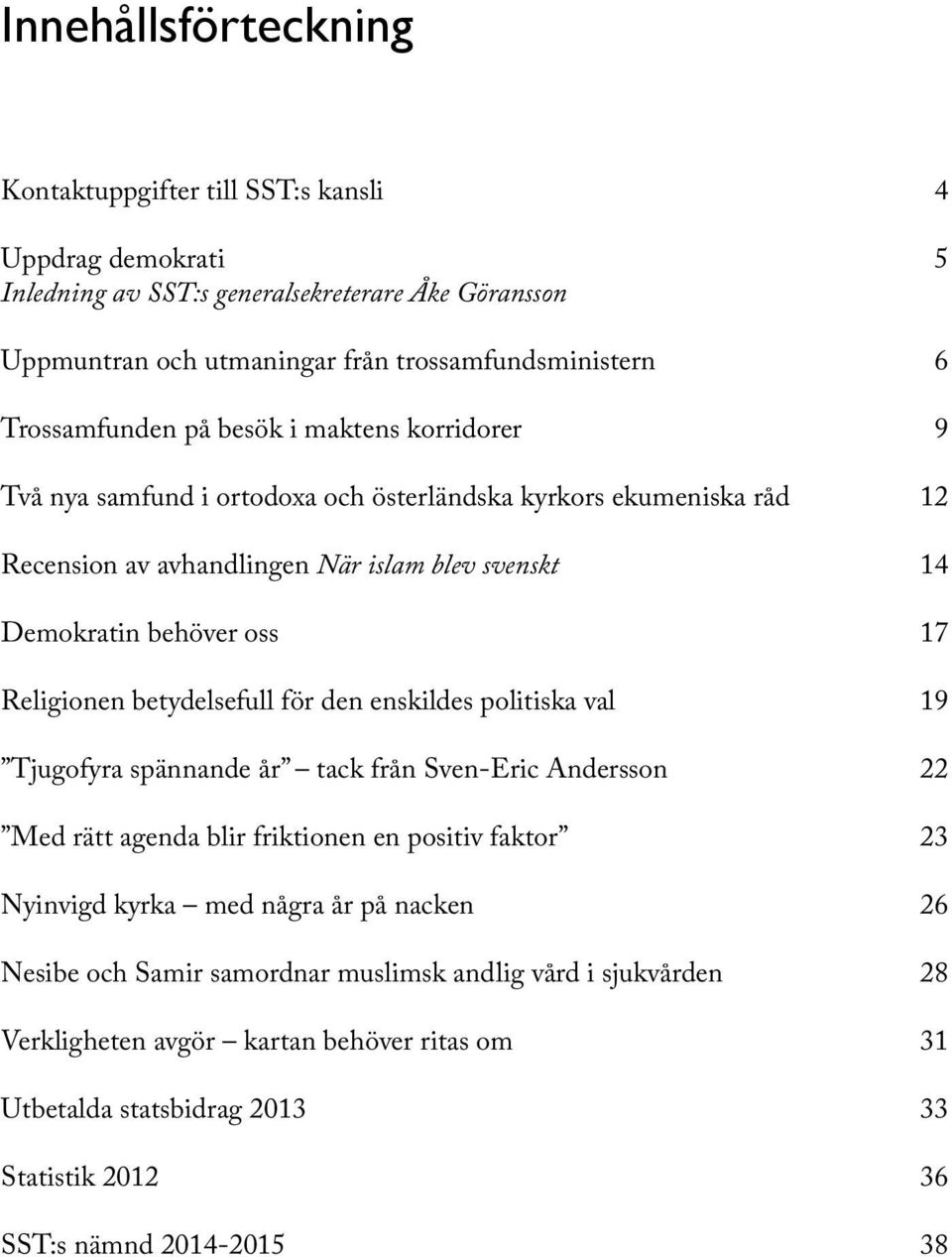 Innehållsförteckning

Kontaktuppgifter till SST:s kansli 4

Uppdrag demokrati 5
Inledning av SST:s generalsekreterare Åke Göransson

Uppmuntran och utmaningar från trossamfundsministern 6

Trossamfunden på besök i maktens korridorer 9

Två nya samfund i ortodoxa och österländska kyrkors ekumeniska råd 12

Recension av avhandlingen När islam blev svenskt 14

Demokratin behöver oss 17

Religionen betydelsefull för den enskildes politiska val 19

”Tjugofyra spännande år” – tack från Sven-Eric Andersson 22

”Med rätt agenda blir friktionen en positiv faktor” 23

Nyinvigd kyrka – med några år på nacken 26

Nesibe och Samir samordnar muslimsk andlig vård i sjukvården 28

Verkligheten avgör – kartan behöver ritas om 31

Utbetalda statsbidrag 2013 33

Statistik 2012 36

SST:s nämnd 2014-2015 38